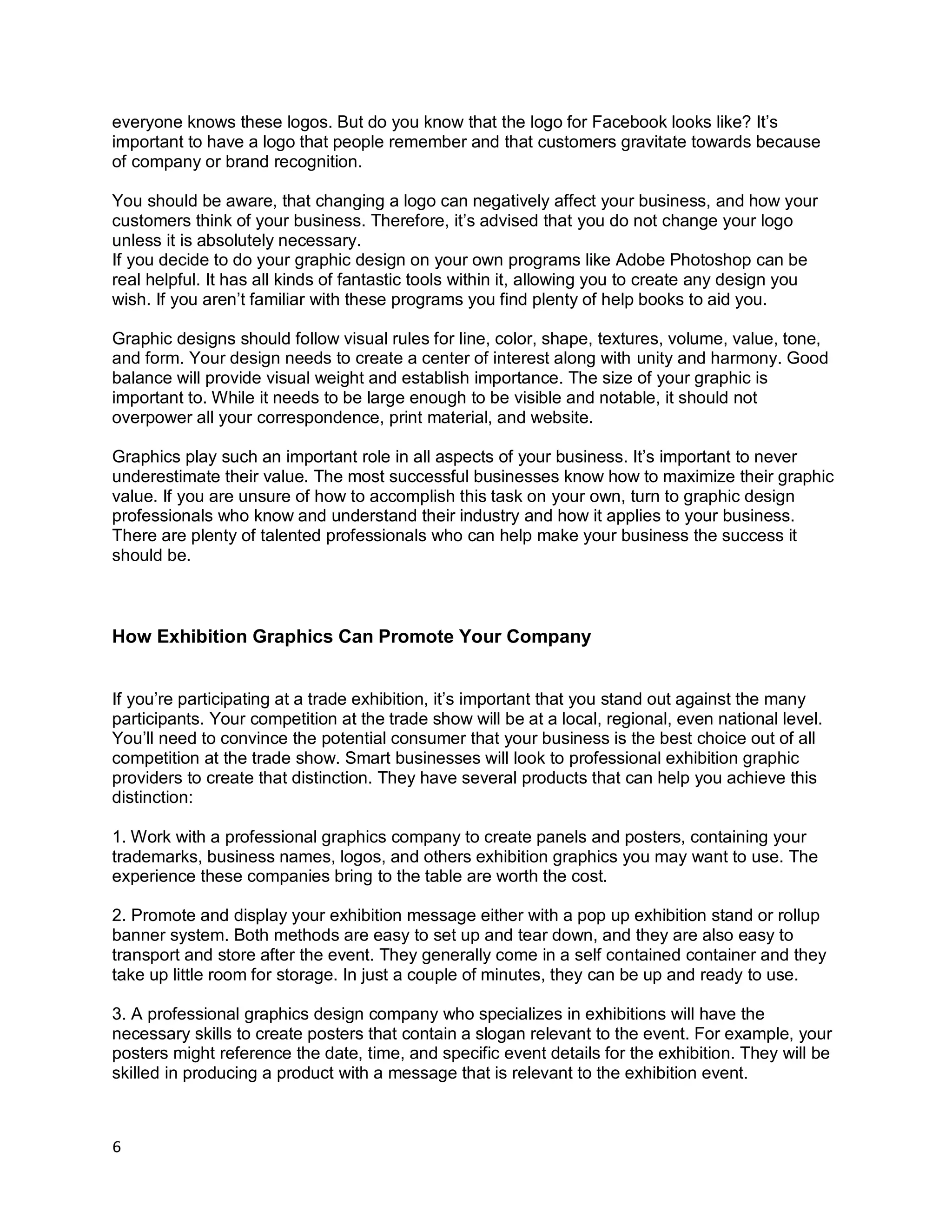 everyone knows these logos. But do you know that the logo for Facebook looks like? It’s important to have a logo that people remember and that customers gravitate towards because of company or brand recognition.

You should be aware, that changing a logo can negatively affect your business, and how your customers think of your business. Therefore, it’s advised that you do not change your logo unless it is absolutely necessary.
If you decide to do your graphic design on your own programs like Adobe Photoshop can be real helpful. It has all kinds of fantastic tools within it, allowing you to create any design you wish. If you aren’t familiar with these programs you find plenty of help books to aid you.

Graphic designs should follow visual rules for line, color, shape, textures, volume, value, tone, and form. Your design needs to create a center of interest along with unity and harmony. Good balance will provide visual weight and establish importance. The size of your graphic is important to. While it needs to be large enough to be visible and notable, it should not overpower all your correspondence, print material, and website.

Graphics play such an important role in all aspects of your business. It’s important to never underestimate their value. The most successful businesses know how to maximize their graphic value. If you are unsure of how to accomplish this task on your own, turn to graphic design professionals who know and understand their industry and how it applies to your business. There are plenty of talented professionals who can help make your business the success it should be.

How Exhibition Graphics Can Promote Your Company

If you’re participating at a trade exhibition, it’s important that you stand out against the many participants. Your competition at the trade show will be at a local, regional, even national level. You’ll need to convince the potential consumer that your business is the best choice out of all competition at the trade show. Smart businesses will look to professional exhibition graphic providers to create that distinction. They have several products that can help you achieve this distinction:

1. Work with a professional graphics company to create panels and posters, containing your trademarks, business names, logos, and others exhibition graphics you may want to use. The experience these companies bring to the table are worth the cost.

2. Promote and display your exhibition message either with a pop up exhibition stand or rollup banner system. Both methods are easy to set up and tear down, and they are also easy to transport and store after the event. They generally come in a self contained container and they take up little room for storage. In just a couple of minutes, they can be up and ready to use.

3. A professional graphics design company who specializes in exhibitions will have the necessary skills to create posters that contain a slogan relevant to the event. For example, your posters might reference the date, time, and specific event details for the exhibition. They will be skilled in producing a product with a message that is relevant to the exhibition event.

6